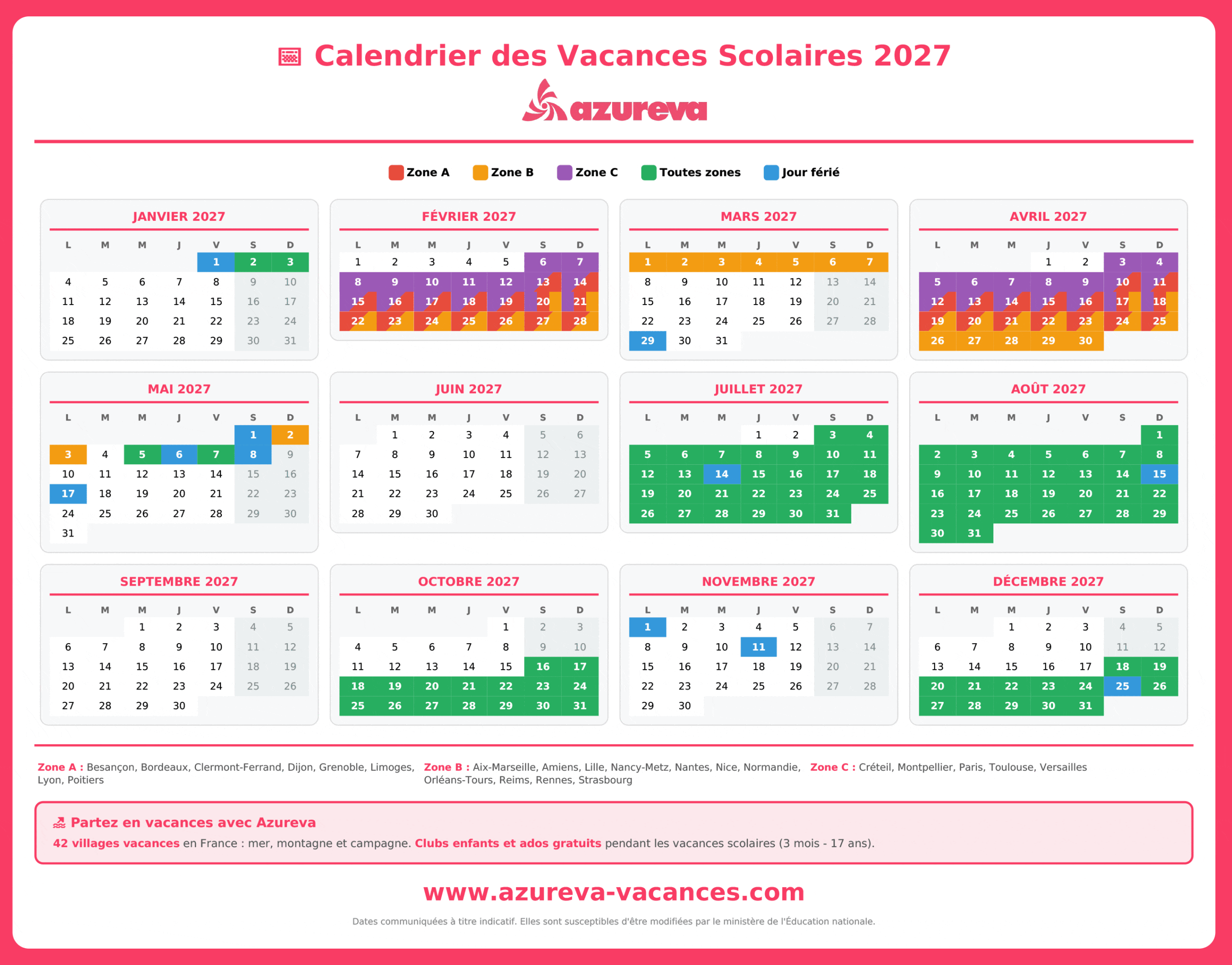 Calendrier des Vacances Scolaires 2027

azureva

Zone A Zone B Zone C Toutes zones Jour férié

JANVIER 2027

| L | M | M | J | V | S | D |
|---|---|---|---|---|---|---|
| | | | | 1 | 2 | 3 |
| 4 | 5 | 6 | 7 | 8 | 9 | 10 |
| 11 | 12 | 13 | 14 | 15 | 16 | 17 |
| 18 | 19 | 20 | 21 | 22 | 23 | 24 |
| 25 | 26 | 27 | 28 | 29 | 30 | 31 |

FÉVRIER 2027

| L | M | M | J | V | S | D |
|---|---|---|---|---|---|---|
| 1 | 2 | 3 | 4 | 5 | 6 | 7 |
| 8 | 9 | 10 | 11 | 12 | 13 | 14 |
| 15 | 16 | 17 | 18 | 19 | 20 | 21 |
| 22 | 23 | 24 | 25 | 26 | 27 | 28 |

MARS 2027

| L | M | M | J | V | S | D |
|---|---|---|---|---|---|---|
| 1 | 2 | 3 | 4 | 5 | 6 | 7 |
| 8 | 9 | 10 | 11 | 12 | 13 | 14 |
| 15 | 16 | 17 | 18 | 19 | 20 | 21 |
| 22 | 23 | 24 | 25 | 26 | 27 | 28 |
| 29 | 30 | 31 | | | | |

AVRIL 2027

| L | M | M | J | V | S | D |
|---|---|---|---|---|---|---|
| | | | 1 | 2 | 3 | 4 |
| 5 | 6 | 7 | 8 | 9 | 10 | 11 |
| 12 | 13 | 14 | 15 | 16 | 17 | 18 |
| 19 | 20 | 21 | 22 | 23 | 24 | 25 |
| 26 | 27 | 28 | 29 | 30 | | |

MAI 2027

| L | M | M | J | V | S | D |
|---|---|---|---|---|---|---|
| | | | | | 1 | 2 |
| 3 | 4 | 5 | 6 | 7 | 8 | 9 |
| 10 | 11 | 12 | 13 | 14 | 15 | 16 |
| 17 | 18 | 19 | 20 | 21 | 22 | 23 |
| 24 | 25 | 26 | 27 | 28 | 29 | 30 |
| 31 | | | | | | |

JUIN 2027

| L | M | M | J | V | S | D |
|---|---|---|---|---|---|---|
| | 1 | 2 | 3 | 4 | 5 | 6 |
| 7 | 8 | 9 | 10 | 11 | 12 | 13 |
| 14 | 15 | 16 | 17 | 18 | 19 | 20 |
| 21 | 22 | 23 | 24 | 25 | 26 | 27 |
| 28 | 29 | 30 | | | | |

JUILLET 2027

| L | M | M | J | V | S | D |
|---|---|---|---|---|---|---|
| | | | 1 | 2 | 3 | 4 |
| 5 | 6 | 7 | 8 | 9 | 10 | 11 |
| 12 | 13 | 14 | 15 | 16 | 17 | 18 |
| 19 | 20 | 21 | 22 | 23 | 24 | 25 |
| 26 | 27 | 28 | 29 | 30 | 31 | |

AOÛT 2027

| L | M | M | J | V | S | D |
|---|---|---|---|---|---|---|
| | | | | | | 1 |
| 2 | 3 | 4 | 5 | 6 | 7 | 8 |
| 9 | 10 | 11 | 12 | 13 | 14 | 15 |
| 16 | 17 | 18 | 19 | 20 | 21 | 22 |
| 23 | 24 | 25 | 26 | 27 | 28 | 29 |
| 30 | 31 | | | | | |

SEPTEMBRE 2027

| L | M | M | J | V | S | D |
|---|---|---|---|---|---|---|
| | | 1 | 2 | 3 | 4 | 5 |
| 6 | 7 | 8 | 9 | 10 | 11 | 12 |
| 13 | 14 | 15 | 16 | 17 | 18 | 19 |
| 20 | 21 | 22 | 23 | 24 | 25 | 26 |
| 27 | 28 | 29 | 30 | | | |

OCTOBRE 2027

| L | M | M | J | V | S | D |
|---|---|---|---|---|---|---|
| | | | | 1 | 2 | 3 |
| 4 | 5 | 6 | 7 | 8 | 9 | 10 |
| 11 | 12 | 13 | 14 | 15 | 16 | 17 |
| 18 | 19 | 20 | 21 | 22 | 23 | 24 |
| 25 | 26 | 27 | 28 | 29 | 30 | 31 |

NOVEMBRE 2027

| L | M | M | J | V | S | D |
|---|---|---|---|---|---|---|
| 1 | 2 | 3 | 4 | 5 | 6 | 7 |
| 8 | 9 | 10 | 11 | 12 | 13 | 14 |
| 15 | 16 | 17 | 18 | 19 | 20 | 21 |
| 22 | 23 | 24 | 25 | 26 | 27 | 28 |
| 29 | 30 | | | | | |

DÉCEMBRE 2027

| L | M | M | J | V | S | D |
|---|---|---|---|---|---|---|
| | | 1 | 2 | 3 | 4 | 5 |
| 6 | 7 | 8 | 9 | 10 | 11 | 12 |
| 13 | 14 | 15 | 16 | 17 | 18 | 19 |
| 20 | 21 | 22 | 23 | 24 | 25 | 26 |
| 27 | 28 | 29 | 30 | 31 | | |

Zone A : Besançon, Bordeaux, Clermont-Ferrand, Dijon, Grenoble, Limoges, Lyon, Poitiers

Zone B : Aix-Marseille, Amiens, Lille, Nancy-Metz, Nantes, Nice, Normandie, Orléans-Tours, Reims, Rennes, Strasbourg

Zone C : Créteil, Montpellier, Paris, Toulouse, Versailles

Partez en vacances avec Azureva

42 villages vacances en France : mer, montagne et campagne. Clubs enfants et ados gratuits pendant les vacances scolaires (3 mois - 17 ans).

www.azureva-vacances.com

Dates communiquées à titre indicatif. Elles sont susceptibles d'être modifiées par le ministère de l'Éducation nationale.